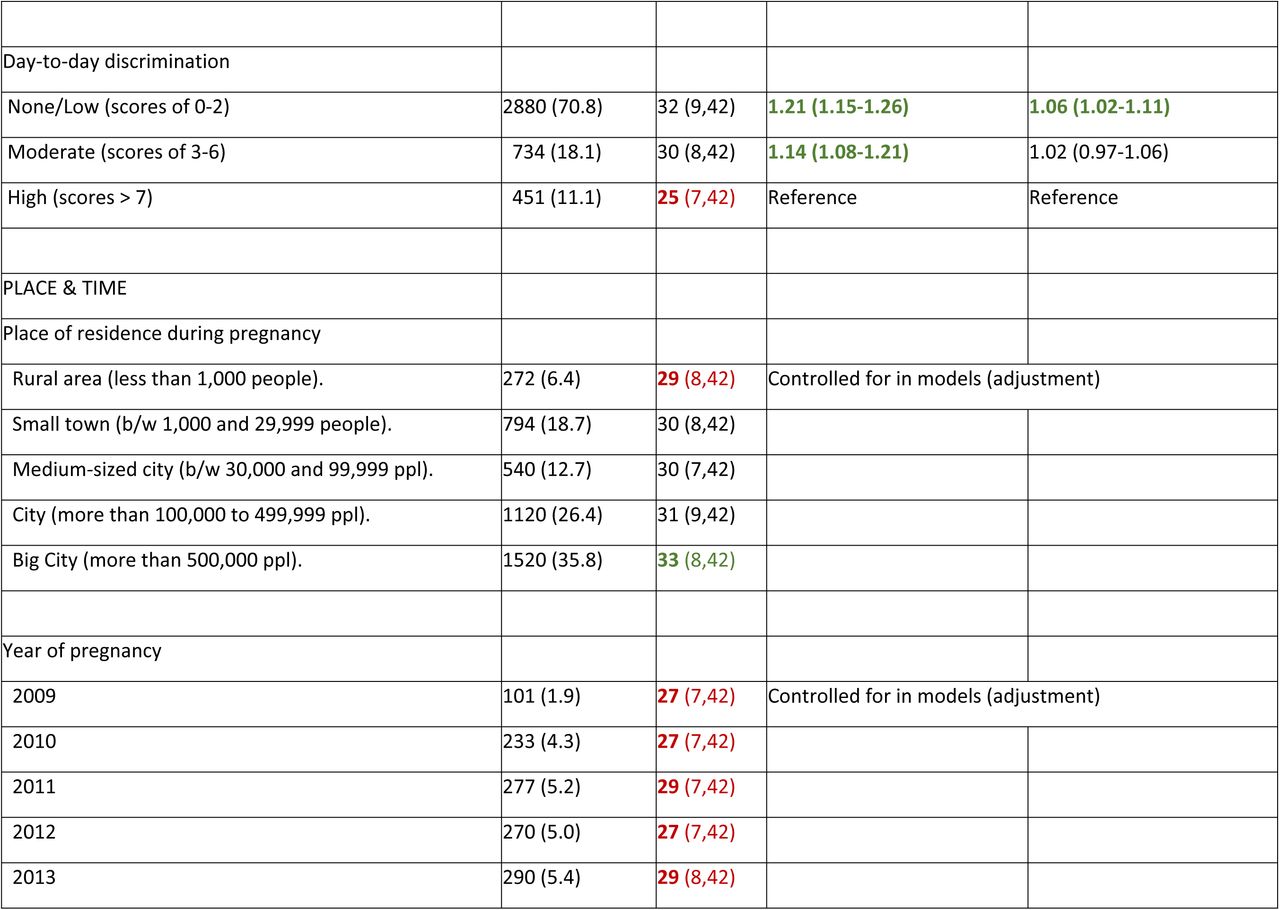 | | | | | |
|---|---|---|---|---|
| Day-to-day discrimination | | | | |
| None/Low (scores of 0-2) | 2880 (70.8) | 32 (9,42) | 1.21 (1.15-1.26) | 1.06 (1.02-1.11) |
| Moderate (scores of 3-6) | 734 (18.1) | 30 (8,42) | 1.14 (1.08-1.21) | 1.02 (0.97-1.06) |
| High (scores > 7) | 451 (11.1) | 25 (7,42) | Reference | Reference |
| | | | | |
| PLACE & TIME | | | | |
| Place of residence during pregnancy | | | | |
| Rural area (less than 1,000 people). | 272 (6.4) | 29 (8,42) | Controlled for in models (adjustment) | |
| Small town (b/w 1,000 and 29,999 people). | 794 (18.7) | 30 (8,42) | | |
| Medium-sized city (b/w 30,000 and 99,999 ppl). | 540 (12.7) | 30 (7,42) | | |
| City (more than 100,000 to 499,999 ppl). | 1120 (26.4) | 31 (9,42) | | |
| Big City (more than 500,000 ppl). | 1520 (35.8) | 33 (8,42) | | |
| | | | | |
| Year of pregnancy | | | | |
| 2009 | 101 (1.9) | 27 (7,42) | Controlled for in models (adjustment) | |
| 2010 | 233 (4.3) | 27 (7,42) | | |
| 2011 | 277 (5.2) | 29 (7,42) | | |
| 2012 | 270 (5.0) | 27 (7,42) | | |
| 2013 | 290 (5.4) | 29 (8,42) | | |